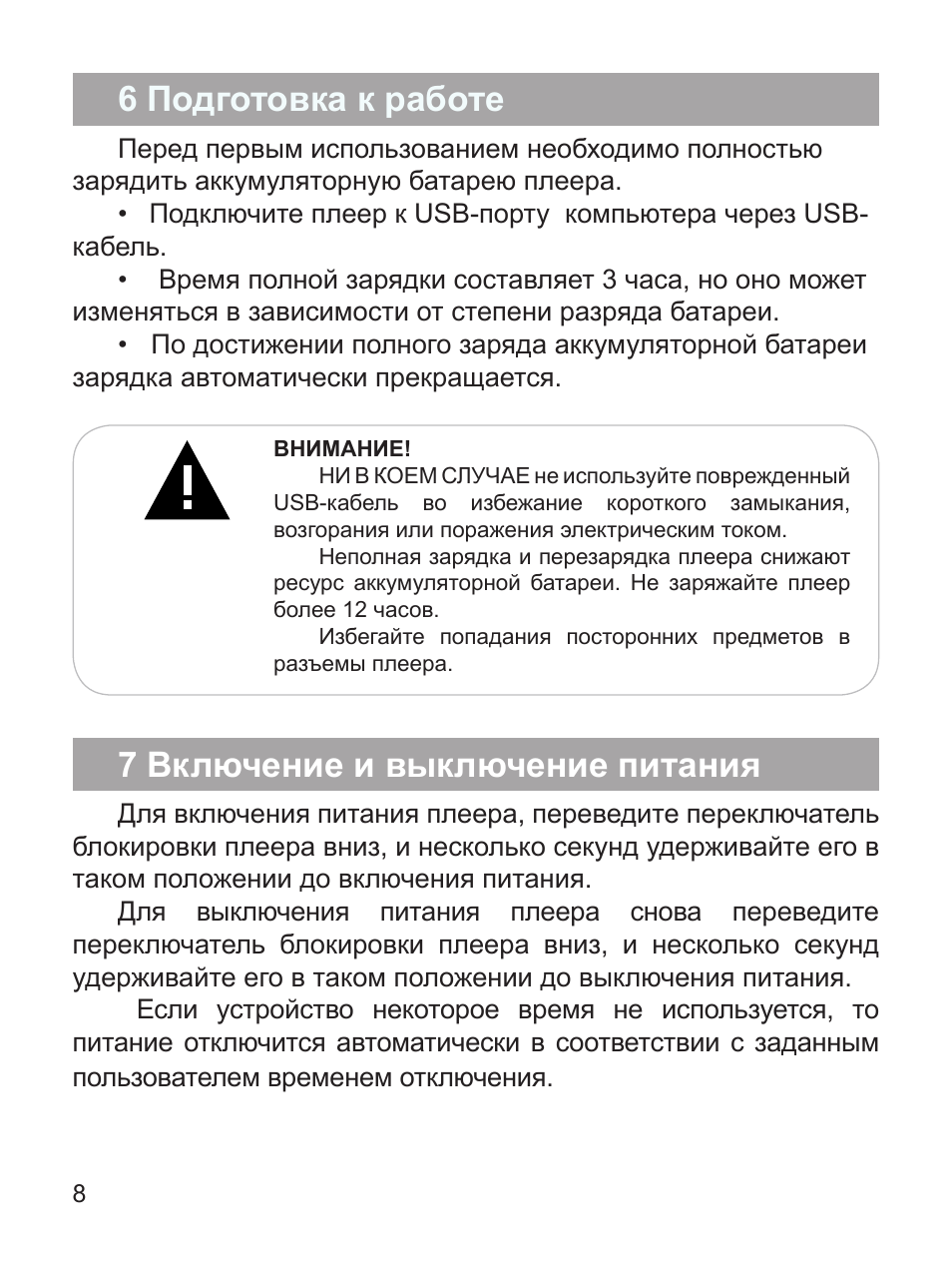 6 Подготовка к работе

Перед первым использованием необходимо полностью зарядить аккумуляторную батарею плеера.

• Подключите плеер к USB-порту компьютера через USB-кабель.

• Время полной зарядки составляет 3 часа, но оно может изменяться в зависимости от степени разряда батареи.

• По достижении полного заряда аккумуляторной батареи зарядка автоматически прекращается.

ВНИМАНИЕ!

НИ В КОЕМ СЛУЧАЕ не используйте поврежденный USB-кабель во избежание короткого замыкания, возгорания или поражения электрическим током.

Неполная зарядка и перезарядка плеера снижают ресурс аккумуляторной батареи. Не заряжайте плеер более 12 часов.

Избегайте попадания посторонних предметов в разъемы плеера.

7 Включение и выключение питания

Для включения питания плеера, переведите переключатель блокировки плеера вниз, и несколько секунд удерживайте его в таком положении до включения питания.

Для выключения питания плеера снова переведите переключатель блокировки плеера вниз, и несколько секунд удерживайте его в таком положении до выключения питания.

Если устройство некоторое время не используется, то питание отключится автоматически в соответствии с заданным пользователем временем отключения.

8